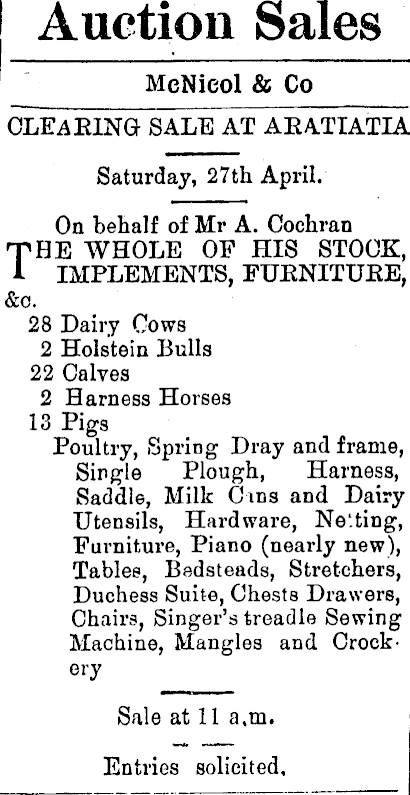 Auction Sales

McNicol & Co

CLEARING SALE AT ARATIATIA

Saturday, 27th April.

On behalf of Mr A. Cochran

THE WHOLE OF HIS STOCK, IMPLEMENTS, FURNITURE, &c.

28 Dairy Cows
2 Holstein Bulls
22 Calves
2 Harness Horses
13 Pigs
Poultry, Spring Dray and frame, Single Plough, Harness, Saddle, Milk Cans and Dairy Utensils, Hardware, Netting, Furniture, Piano (nearly new), Tables, Bedsteads, Stretchers, Duchess Suite, Chests Drawers, Chairs, Singer's treadle Sewing Machine, Mangles and Crockery

Sale at 11 a.m.

Entries solicited.